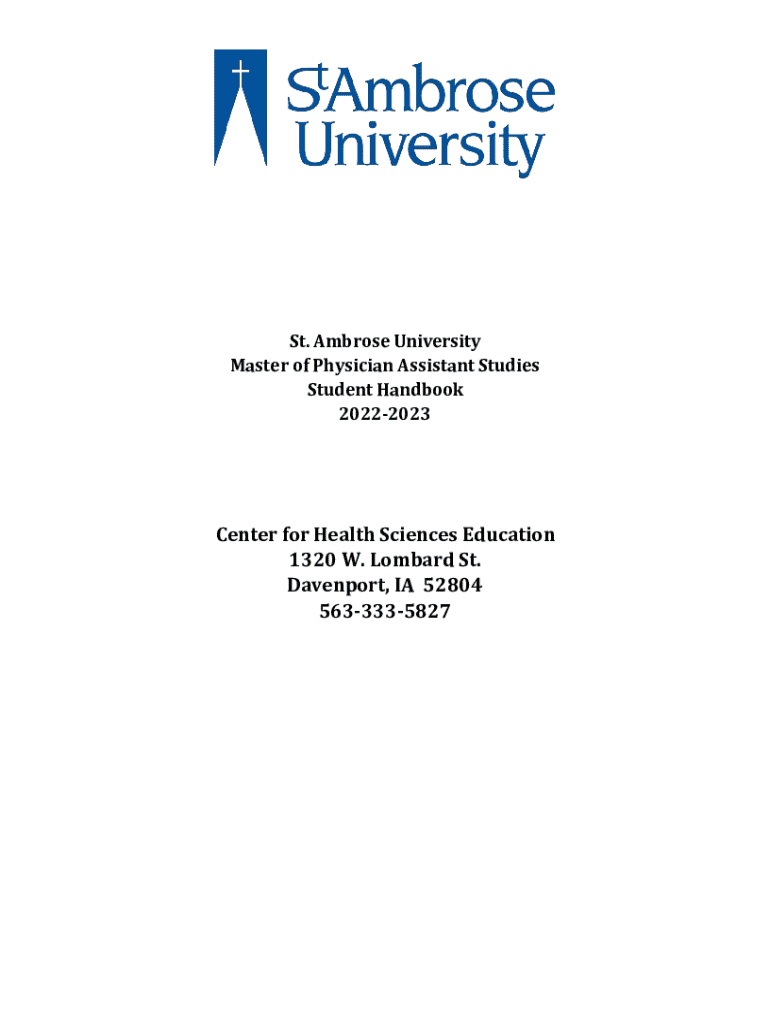 StAmbrose University

St. Ambrose University
Master of Physician Assistant Studies
Student Handbook
2022-2023

Center for Health Sciences Education
1320 W. Lombard St.
Davenport, IA 52804
563-333-5827